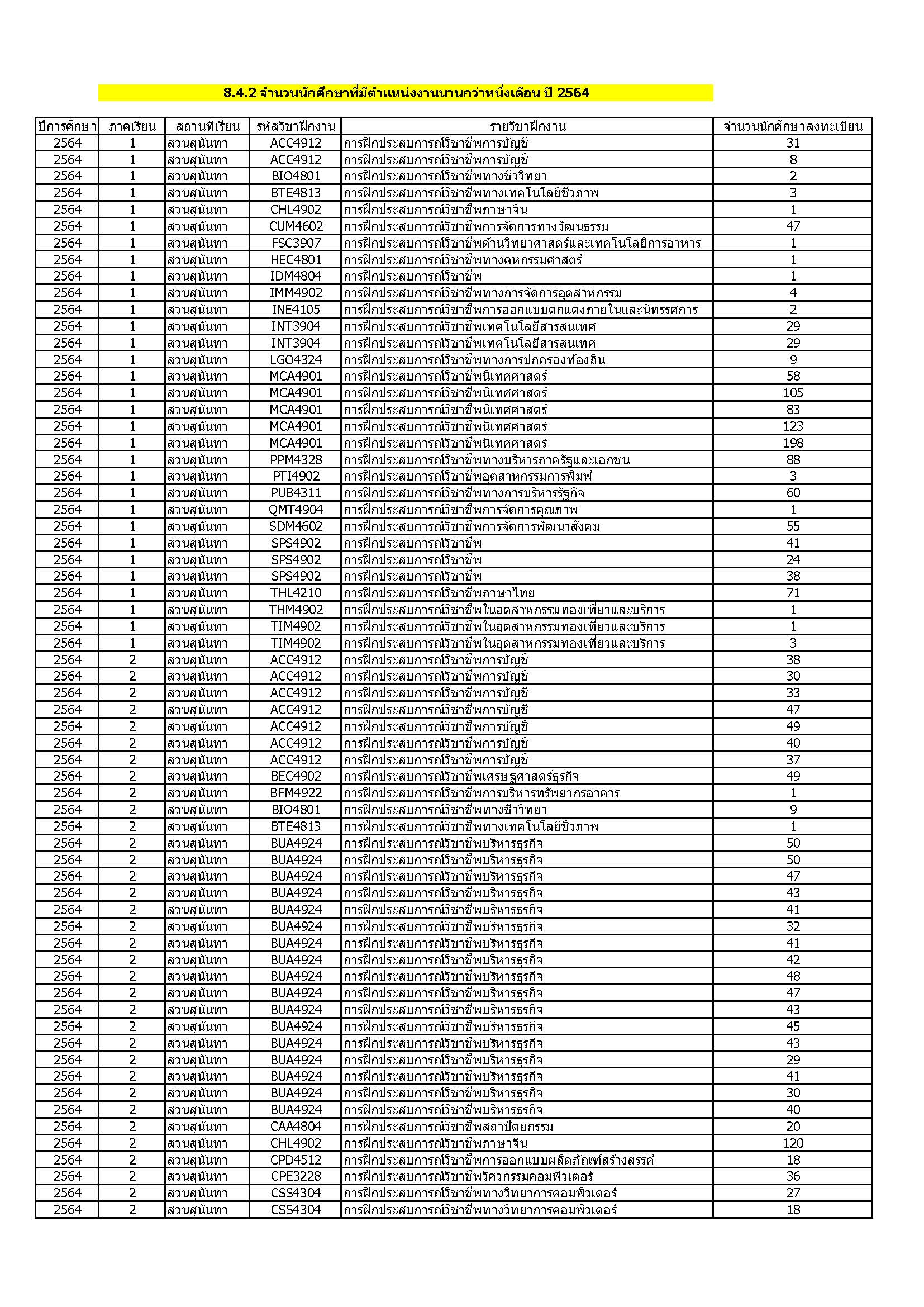 8.4.2 จำนวนนักศึกษาที่มีตำแหน่งงานนานกว่าหนึ่งเดือน ปี 2564

| ปีการศึกษา | ภาคเรียน | สถานที่เรียน | รหัสวิชาฝึกงาน | รายวิชาฝึกงาน | จำนวนนักศึกษาลงทะเบียน |
|---|---|---|---|---|---|
| 2564 | 1 | สวนสุนันทา | ACC4912 | การฝึกประสบการณ์วิชาชีพการบัญชี | 31 |
| 2564 | 1 | สวนสุนันทา | ACC4912 | การฝึกประสบการณ์วิชาชีพการบัญชี | 8 |
| 2564 | 1 | สวนสุนันทา | BIO4801 | การฝึกประสบการณ์วิชาชีพทางชีววิทยา | 2 |
| 2564 | 1 | สวนสุนันทา | BTE4813 | การฝึกประสบการณ์วิชาชีพทางเทคโนโลยีชีวภาพ | 3 |
| 2564 | 1 | สวนสุนันทา | CHL4902 | การฝึกประสบการณ์วิชาชีพภาษาจีน | 1 |
| 2564 | 1 | สวนสุนันทา | CUM4602 | การฝึกประสบการณ์วิชาชีพการจัดการทางวัฒนธรรม | 47 |
| 2564 | 1 | สวนสุนันทา | FSC3907 | การฝึกประสบการณ์วิชาชีพด้านวิทยาศาสตร์และเทคโนโลยีการอาหาร | 1 |
| 2564 | 1 | สวนสุนันทา | HEC4801 | การฝึกประสบการณ์วิชาชีพทางคหกรรมศาสตร์ | 1 |
| 2564 | 1 | สวนสุนันทา | IDM4804 | การฝึกประสบการณ์วิชาชีพ | 1 |
| 2564 | 1 | สวนสุนันทา | IMM4902 | การฝึกประสบการณ์วิชาชีพทางการจัดการอุตสาหกรรม | 4 |
| 2564 | 1 | สวนสุนันทา | INE4105 | การฝึกประสบการณ์วิชาชีพการออกแบบตกแต่งภายในและนิทรรศการ | 2 |
| 2564 | 1 | สวนสุนันทา | INT3904 | การฝึกประสบการณ์วิชาชีพเทคโนโลยีสารสนเทศ | 29 |
| 2564 | 1 | สวนสุนันทา | INT3904 | การฝึกประสบการณ์วิชาชีพเทคโนโลยีสารสนเทศ | 29 |
| 2564 | 1 | สวนสุนันทา | LGO4324 | การฝึกประสบการณ์วิชาชีพทางการปกครองท้องถิ่น | 9 |
| 2564 | 1 | สวนสุนันทา | MCA4901 | การฝึกประสบการณ์วิชาชีพนิเทศศาสตร์ | 58 |
| 2564 | 1 | สวนสุนันทา | MCA4901 | การฝึกประสบการณ์วิชาชีพนิเทศศาสตร์ | 105 |
| 2564 | 1 | สวนสุนันทา | MCA4901 | การฝึกประสบการณ์วิชาชีพนิเทศศาสตร์ | 83 |
| 2564 | 1 | สวนสุนันทา | MCA4901 | การฝึกประสบการณ์วิชาชีพนิเทศศาสตร์ | 123 |
| 2564 | 1 | สวนสุนันทา | MCA4901 | การฝึกประสบการณ์วิชาชีพนิเทศศาสตร์ | 198 |
| 2564 | 1 | สวนสุนันทา | PPM4328 | การฝึกประสบการณ์วิชาชีพทางบริหารภาครัฐและเอกชน | 88 |
| 2564 | 1 | สวนสุนันทา | PTI4902 | การฝึกประสบการณ์วิชาชีพอุตสาหกรรมการพิมพ์ | 3 |
| 2564 | 1 | สวนสุนันทา | PUB4311 | การฝึกประสบการณ์วิชาชีพทางการบริหารรัฐกิจ | 60 |
| 2564 | 1 | สวนสุนันทา | QMT4904 | การฝึกประสบการณ์วิชาชีพการจัดการคุณภาพ | 1 |
| 2564 | 1 | สวนสุนันทา | SDM4602 | การฝึกประสบการณ์วิชาชีพการจัดการพัฒนาสังคม | 55 |
| 2564 | 1 | สวนสุนันทา | SPS4902 | การฝึกประสบการณ์วิชาชีพ | 41 |
| 2564 | 1 | สวนสุนันทา | SPS4902 | การฝึกประสบการณ์วิชาชีพ | 24 |
| 2564 | 1 | สวนสุนันทา | SPS4902 | การฝึกประสบการณ์วิชาชีพ | 38 |
| 2564 | 1 | สวนสุนันทา | THL4210 | การฝึกประสบการณ์วิชาชีพภาษาไทย | 71 |
| 2564 | 1 | สวนสุนันทา | THM4902 | การฝึกประสบการณ์วิชาชีพในอุตสาหกรรมท่องเที่ยวและบริการ | 1 |
| 2564 | 1 | สวนสุนันทา | TIM4902 | การฝึกประสบการณ์วิชาชีพในอุตสาหกรรมท่องเที่ยวและบริการ | 1 |
| 2564 | 1 | สวนสุนันทา | TIM4902 | การฝึกประสบการณ์วิชาชีพในอุตสาหกรรมท่องเที่ยวและบริการ | 3 |
| 2564 | 2 | สวนสุนันทา | ACC4912 | การฝึกประสบการณ์วิชาชีพการบัญชี | 38 |
| 2564 | 2 | สวนสุนันทา | ACC4912 | การฝึกประสบการณ์วิชาชีพการบัญชี | 30 |
| 2564 | 2 | สวนสุนันทา | ACC4912 | การฝึกประสบการณ์วิชาชีพการบัญชี | 33 |
| 2564 | 2 | สวนสุนันทา | ACC4912 | การฝึกประสบการณ์วิชาชีพการบัญชี | 47 |
| 2564 | 2 | สวนสุนันทา | ACC4912 | การฝึกประสบการณ์วิชาชีพการบัญชี | 49 |
| 2564 | 2 | สวนสุนันทา | ACC4912 | การฝึกประสบการณ์วิชาชีพการบัญชี | 40 |
| 2564 | 2 | สวนสุนันทา | ACC4912 | การฝึกประสบการณ์วิชาชีพการบัญชี | 37 |
| 2564 | 2 | สวนสุนันทา | BEC4902 | การฝึกประสบการณ์วิชาชีพเศรษฐศาสตร์ธุรกิจ | 49 |
| 2564 | 2 | สวนสุนันทา | BFM4922 | การฝึกประสบการณ์วิชาชีพการบริหารทรัพยากรอาคาร | 1 |
| 2564 | 2 | สวนสุนันทา | BIO4801 | การฝึกประสบการณ์วิชาชีพทางชีววิทยา | 9 |
| 2564 | 2 | สวนสุนันทา | BTE4813 | การฝึกประสบการณ์วิชาชีพทางเทคโนโลยีชีวภาพ | 1 |
| 2564 | 2 | สวนสุนันทา | BUA4924 | การฝึกประสบการณ์วิชาชีพบริหารธุรกิจ | 50 |
| 2564 | 2 | สวนสุนันทา | BUA4924 | การฝึกประสบการณ์วิชาชีพบริหารธุรกิจ | 50 |
| 2564 | 2 | สวนสุนันทา | BUA4924 | การฝึกประสบการณ์วิชาชีพบริหารธุรกิจ | 47 |
| 2564 | 2 | สวนสุนันทา | BUA4924 | การฝึกประสบการณ์วิชาชีพบริหารธุรกิจ | 43 |
| 2564 | 2 | สวนสุนันทา | BUA4924 | การฝึกประสบการณ์วิชาชีพบริหารธุรกิจ | 41 |
| 2564 | 2 | สวนสุนันทา | BUA4924 | การฝึกประสบการณ์วิชาชีพบริหารธุรกิจ | 32 |
| 2564 | 2 | สวนสุนันทา | BUA4924 | การฝึกประสบการณ์วิชาชีพบริหารธุรกิจ | 41 |
| 2564 | 2 | สวนสุนันทา | BUA4924 | การฝึกประสบการณ์วิชาชีพบริหารธุรกิจ | 42 |
| 2564 | 2 | สวนสุนันทา | BUA4924 | การฝึกประสบการณ์วิชาชีพบริหารธุรกิจ | 48 |
| 2564 | 2 | สวนสุนันทา | BUA4924 | การฝึกประสบการณ์วิชาชีพบริหารธุรกิจ | 47 |
| 2564 | 2 | สวนสุนันทา | BUA4924 | การฝึกประสบการณ์วิชาชีพบริหารธุรกิจ | 43 |
| 2564 | 2 | สวนสุนันทา | BUA4924 | การฝึกประสบการณ์วิชาชีพบริหารธุรกิจ | 45 |
| 2564 | 2 | สวนสุนันทา | BUA4924 | การฝึกประสบการณ์วิชาชีพบริหารธุรกิจ | 43 |
| 2564 | 2 | สวนสุนันทา | BUA4924 | การฝึกประสบการณ์วิชาชีพบริหารธุรกิจ | 29 |
| 2564 | 2 | สวนสุนันทา | BUA4924 | การฝึกประสบการณ์วิชาชีพบริหารธุรกิจ | 41 |
| 2564 | 2 | สวนสุนันทา | BUA4924 | การฝึกประสบการณ์วิชาชีพบริหารธุรกิจ | 30 |
| 2564 | 2 | สวนสุนันทา | BUA4924 | การฝึกประสบการณ์วิชาชีพบริหารธุรกิจ | 40 |
| 2564 | 2 | สวนสุนันทา | CAA4804 | การฝึกประสบการณ์วิชาชีพสถาปัตยกรรม | 20 |
| 2564 | 2 | สวนสุนันทา | CHL4902 | การฝึกประสบการณ์วิชาชีพภาษาจีน | 120 |
| 2564 | 2 | สวนสุนันทา | CPD4512 | การฝึกประสบการณ์วิชาชีพการออกแบบผลิตภัณฑ์สร้างสรรค์ | 18 |
| 2564 | 2 | สวนสุนันทา | CPE3228 | การฝึกประสบการณ์วิชาชีพวิศวกรรมคอมพิวเตอร์ | 36 |
| 2564 | 2 | สวนสุนันทา | CSS4304 | การฝึกประสบการณ์วิชาชีพทางวิทยาการคอมพิวเตอร์ | 27 |
| 2564 | 2 | สวนสุนันทา | CSS4304 | การฝึกประสบการณ์วิชาชีพทางวิทยาการคอมพิวเตอร์ | 18 |